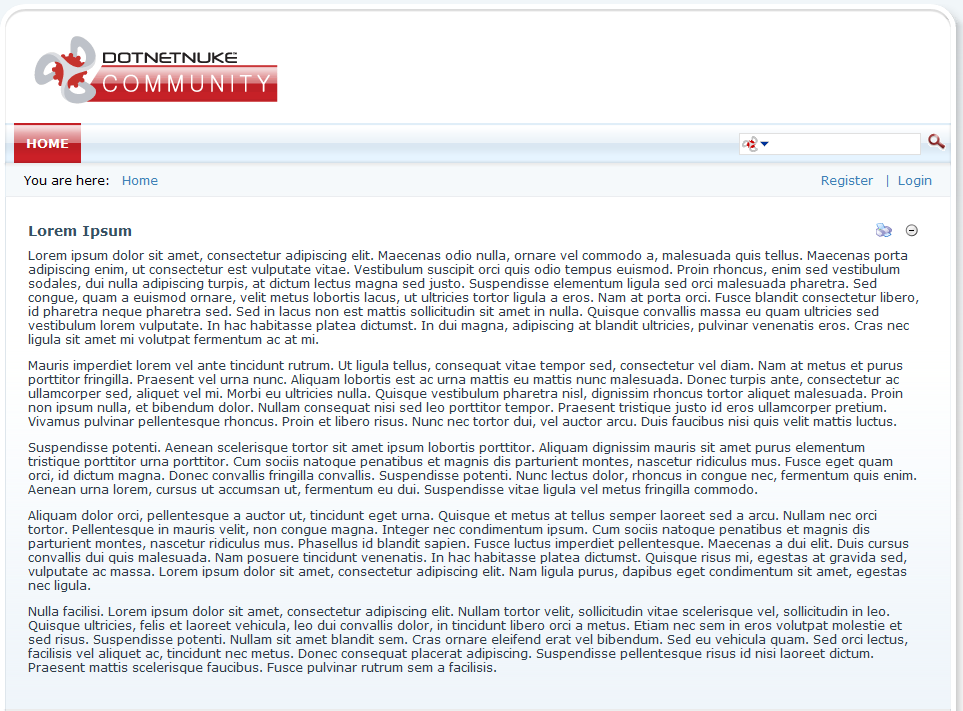 DOTNETNUKE
COMMUNITY

HOME

You are here: Home

Register | Login

Lorem Ipsum

Lorem ipsum dolor sit amet, consectetur adipiscing elit. Maecenas odio nulla, ornare vel commodo a, malesuada quis tellus. Maecenas porta adipiscing enim, ut consectetur est vulputate vitae. Vestibulum suscipit orci quis odio tempus euismod. Proin rhoncus, enim sed vestibulum sodales, dui nulla adipiscing turpis, at dictum lectus magna sed justo. Suspendisse elementum ligula sed orci malesuada pharetra. Sed congue, quam a euismod ornare, velit metus lobortis lacus, ut ultricies tortor ligula a eros. Nam at porta orci. Fusce blandit consectetur libero, id pharetra neque pharetra sed. Sed in lacus non est mattis sollicitudin sit amet in nulla. Quisque convallis massa eu quam ultricies sed vestibulum lorem vulputate. In hac habitasse platea dictumst. In dui magna, adipiscing at blandit ultricies, pulvinar venenatis eros. Cras nec ligula sit amet mi volutpat fermentum ac at mi.

Mauris imperdiet lorem vel ante tincidunt rutrum. Ut ligula tellus, consequat vitae tempor sed, consectetur vel diam. Nam at metus et purus porttitor fringilla. Praesent vel urna nunc. Aliquam lobortis est ac urna mattis eu mattis nunc malesuada. Donec turpis ante, consectetur ac ullamcorper sed, aliquet vel mi. Morbi eu ultricies nulla. Quisque vestibulum pharetra nisl, dignissim rhoncus tortor aliquet malesuada. Proin non ipsum nulla, et bibendum dolor. Nullam consequat nisi sed leo porttitor tempor. Praesent tristique justo id eros ullamcorper pretium. Vivamus pulvinar pellentesque rhoncus. Proin et libero risus. Nunc nec tortor dui, vel auctor arcu. Duis faucibus nisi quis velit mattis luctus.

Suspendisse potenti. Aenean scelerisque tortor sit amet ipsum lobortis porttitor. Aliquam dignissim mauris sit amet purus elementum tristique porttitor urna porttitor. Cum sociis natoque penatibus et magnis dis parturient montes, nascetur ridiculus mus. Fusce eget quam orci, id dictum magna. Donec convallis fringilla convallis. Suspendisse potenti. Nunc lectus dolor, rhoncus in congue nec, fermentum quis enim. Aenean urna lorem, cursus ut accumsan ut, fermentum eu dui. Suspendisse vitae ligula vel metus fringilla commodo.

Aliquam dolor orci, pellentesque a auctor ut, tincidunt eget urna. Quisque et metus at tellus semper laoreet sed a arcu. Nullam nec orci tortor. Pellentesque in mauris velit, non congue magna. Integer nec condimentum ipsum. Cum sociis natoque penatibus et magnis dis parturient montes, nascetur ridiculus mus. Phasellus id blandit sapien. Fusce luctus imperdiet pellentesque. Maecenas a dui elit. Duis cursus convallis dui quis malesuada. Nam posuere tincidunt venenatis. In hac habitasse platea dictumst. Quisque risus mi, egestas at gravida sed, vulputate ac massa. Lorem ipsum dolor sit amet, consectetur adipiscing elit. Nam ligula purus, dapibus eget condimentum sit amet, egestas nec ligula.

Nulla facilisi. Lorem ipsum dolor sit amet, consectetur adipiscing elit. Nullam tortor velit, sollicitudin vitae scelerisque vel, sollicitudin in leo. Quisque ultricies, felis et laoreet vehicula, leo dui convallis dolor, in tincidunt libero orci a metus. Etiam nec sem in eros volutpat molestie et sed risus. Suspendisse potenti. Nullam sit amet blandit sem. Cras ornare eleifend erat vel bibendum. Sed eu vehicula quam. Sed orci lectus, facilisis vel aliquet ac, tincidunt nec metus. Donec consequat placerat adipiscing. Suspendisse pellentesque risus id nisi laoreet dictum. Praesent mattis scelerisque faucibus. Fusce pulvinar rutrum sem a facilisis.